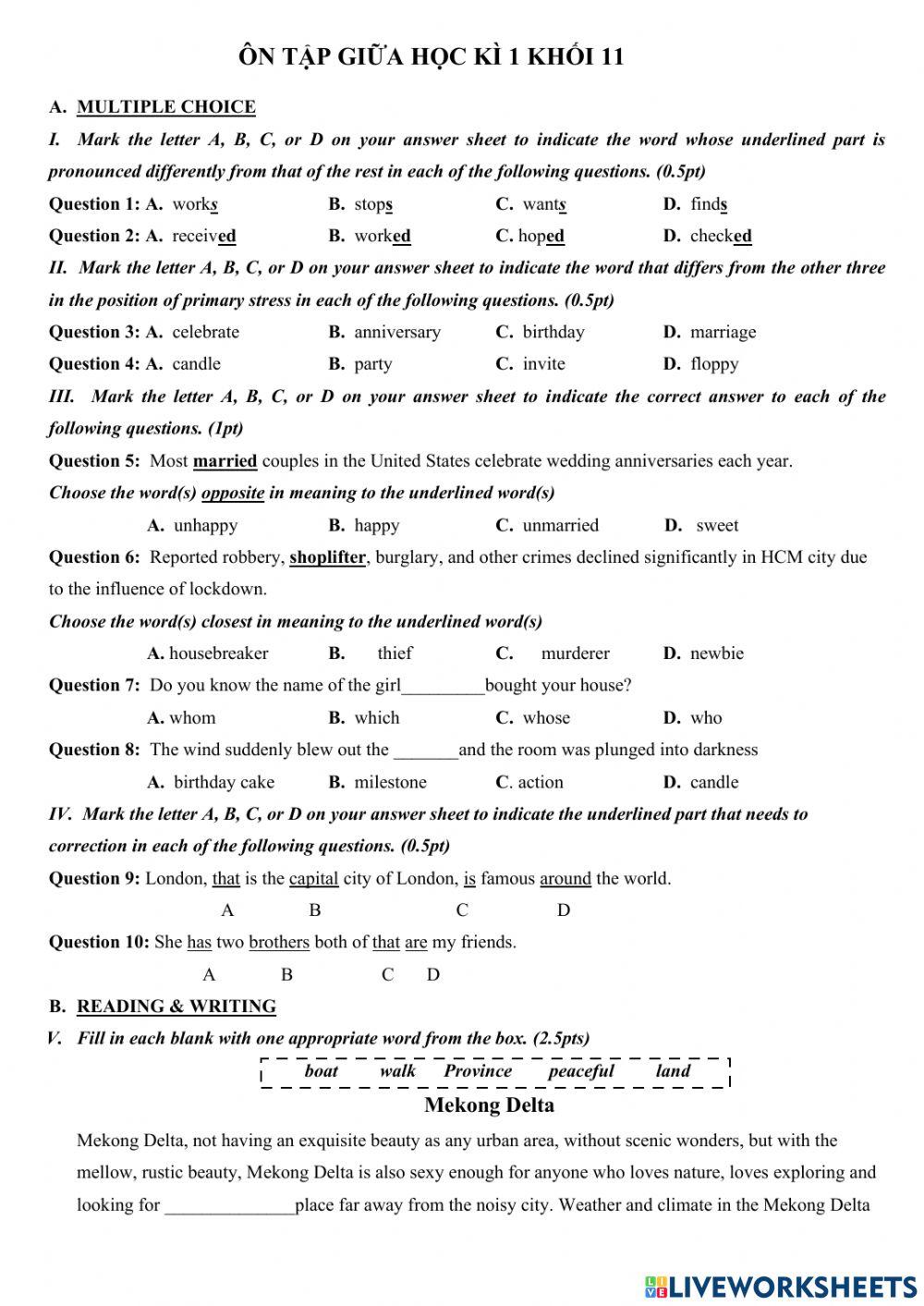 ÔN TẬP GIỮA HỌC KÌ 1 KHỐI 11

A. MULTIPLE CHOICE

I. Mark the letter A, B, C, or D on your answer sheet to indicate the word whose underlined part is pronounced differently from that of the rest in each of the following questions. (0.5pt)

Question 1: A. works B. stops C. wants D. finds

Question 2: A. received B. worked C. hoped D. checked

II. Mark the letter A, B, C, or D on your answer sheet to indicate the word that differs from the other three in the position of primary stress in each of the following questions. (0.5pt)

Question 3: A. celebrate B. anniversary C. birthday D. marriage

Question 4: A. candle B. party C. invite D. floppy

III. Mark the letter A, B, C, or D on your answer sheet to indicate the correct answer to each of the following questions. (1pt)

Question 5: Most married couples in the United States celebrate wedding anniversaries each year.

Choose the word(s) opposite in meaning to the underlined word(s)

A. unhappy B. happy C. unmarried D. sweet

Question 6: Reported robbery, shoplifter, burglary, and other crimes declined significantly in HCM city due to the influence of lockdown.

Choose the word(s) closest in meaning to the underlined word(s)

A. housebreaker B. thief C. murderer D. newbie

Question 7: Do you know the name of the girl_________bought your house?

A. whom B. which C. whose D. who

Question 8: The wind suddenly blew out the _______and the room was plunged into darkness

A. birthday cake B. milestone C. action D. candle

IV. Mark the letter A, B, C, or D on your answer sheet to indicate the underlined part that needs to correction in each of the following questions. (0.5pt)

Question 9: London, that is the capital city of London, is famous around the world.
A B C D

Question 10: She has two brothers both of that are my friends.
A B C D

B. READING & WRITING

V. Fill in each blank with one appropriate word from the box. (2.5pts)

boat walk Province peaceful land

Mekong Delta

Mekong Delta, not having an exquisite beauty as any urban area, without scenic wonders, but with the mellow, rustic beauty, Mekong Delta is also sexy enough for anyone who loves nature, loves exploring and looking for ______________place far away from the noisy city. Weather and climate in the Mekong Delta

LIVEWORKSHEETS